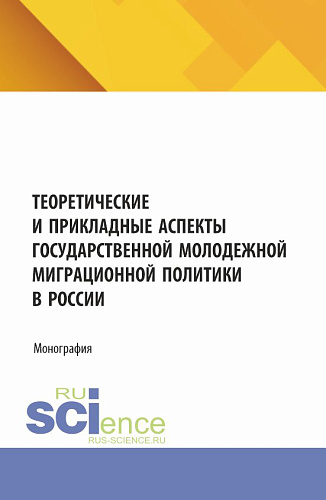 ТЕОРЕТИЧЕСКИЕ
И ПРИКЛАДНЫЕ АСПЕКТЫ
ГОСУДАРСТВЕННОЙ МОЛОДЕЖНОЙ
МИГРАЦИОННОЙ ПОЛИТИКИ
В РОССИИ

Монография

RU
SCIence
RUS-SCIENCE.RU